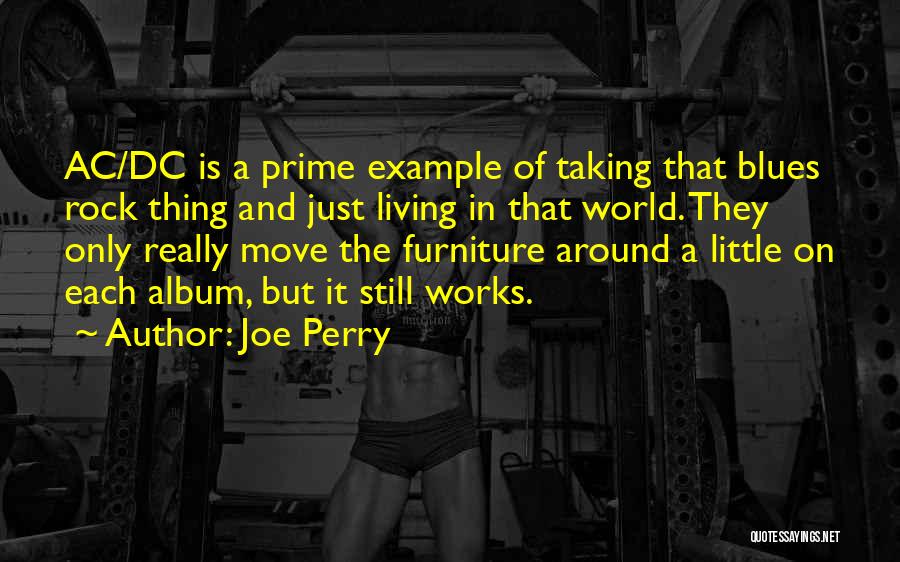 AC/DC is a prime example of taking that blues rock thing and just living in that world. They only really move the furniture around a little on each album, but it still works.

~ Author: Joe Perry

QUOTESSAYINGS.NET